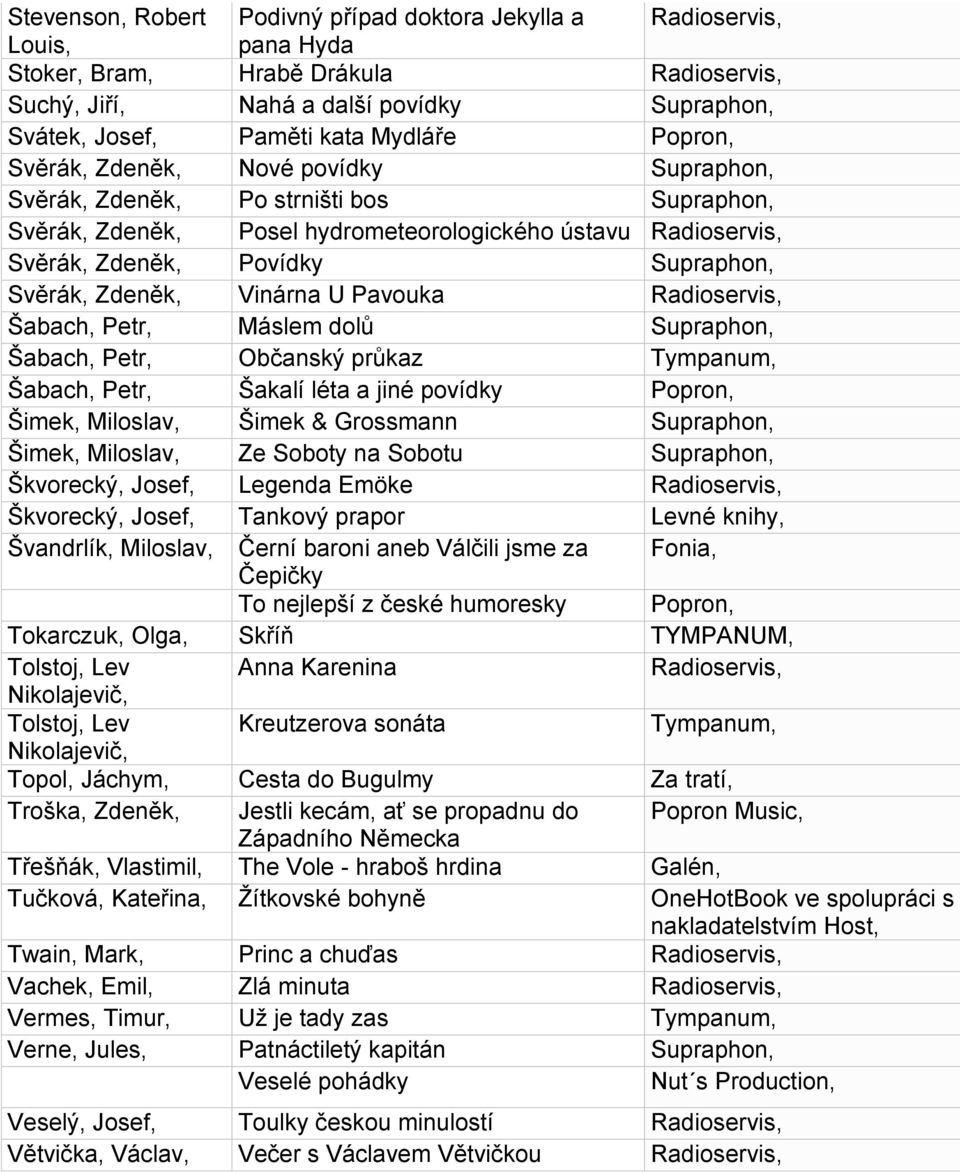 | | | |
|---|---|---|
| Stevenson, Robert Louis, | Podivný případ doktora Jekylla a pana Hyda | Radioservis, |
| Stoker, Bram, | Hrabě Drákula | Radioservis, |
| Suchý, Jiří, | Nahá a další povídky | Supraphon, |
| Svátek, Josef, | Paměti kata Mydláře | Popron, |
| Svěrák, Zdeněk, | Nové povídky | Supraphon, |
| Svěrák, Zdeněk, | Po strništi bos | Supraphon, |
| Svěrák, Zdeněk, | Posel hydrometeorologického ústavu | Radioservis, |
| Svěrák, Zdeněk, | Povídky | Supraphon, |
| Svěrák, Zdeněk, | Vinárna U Pavouka | Radioservis, |
| Šabach, Petr, | Máslem dolů | Supraphon, |
| Šabach, Petr, | Občanský průkaz | Tympanum, |
| Šabach, Petr, | Šakalí léta a jiné povídky | Popron, |
| Šimek, Miloslav, | Šimek & Grossmann | Supraphon, |
| Šimek, Miloslav, | Ze Soboty na Sobotu | Supraphon, |
| Škvorecký, Josef, | Legenda Emöke | Radioservis, |
| Škvorecký, Josef, | Tankový prapor | Levné knihy, |
| Švandrlík, Miloslav, | Černí baroni aneb Válčili jsme za Čepičky | Fonia, |
| | To nejlepší z české humoresky | Popron, |
| Tokarczuk, Olga, | Skříň | TYMPANUM, |
| Tolstoj, Lev Nikolajevič, | Anna Karenina | Radioservis, |
| Tolstoj, Lev Nikolajevič, | Kreutzerova sonáta | Tympanum, |
| Topol, Jáchym, | Cesta do Bugulmy | Za tratí, |
| Troška, Zdeněk, | Jestli kecám, ať se propadnu do Západního Německa | Popron Music, |
| Třešňák, Vlastimil, | The Vole - hraboš hrdina | Galén, |
| Tučková, Kateřina, | Žítkovské bohyně | OneHotBook ve spolupráci s nakladatelstvím Host, |
| Twain, Mark, | Princ a chuďas | Radioservis, |
| Vachek, Emil, | Zlá minuta | Radioservis, |
| Vermes, Timur, | Už je tady zas | Tympanum, |
| Verne, Jules, | Patnáctiletý kapitán | Supraphon, |
| | Veselé pohádky | Nut´s Production, |
| Veselý, Josef, | Toulky českou minulostí | Radioservis, |
| Větvička, Václav, | Večer s Václavem Větvičkou | Radioservis, |